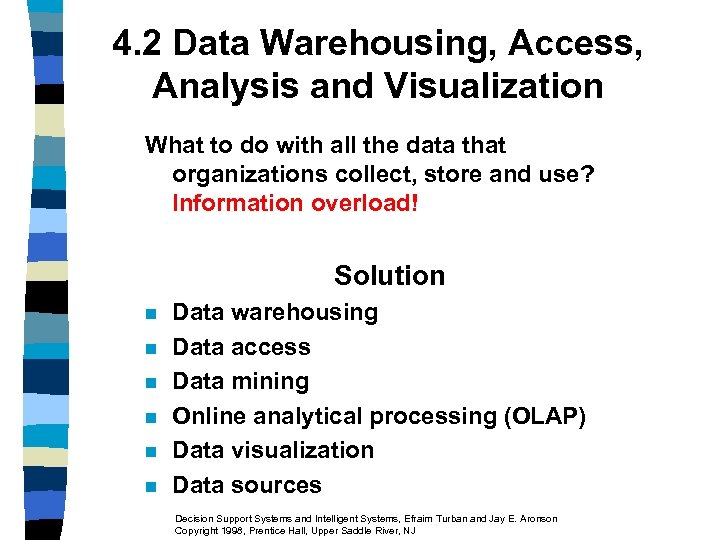 4.2 Data Warehousing, Access, Analysis and Visualization

What to do with all the data that organizations collect, store and use? Information overload!

Solution

- Data warehousing
- Data access
- Data mining
- Online analytical processing (OLAP)
- Data visualization
- Data sources

Decision Support Systems and Intelligent Systems, Efraim Turban and Jay E. Aronson
Copyright 1998, Prentice Hall, Upper Saddle River, NJ